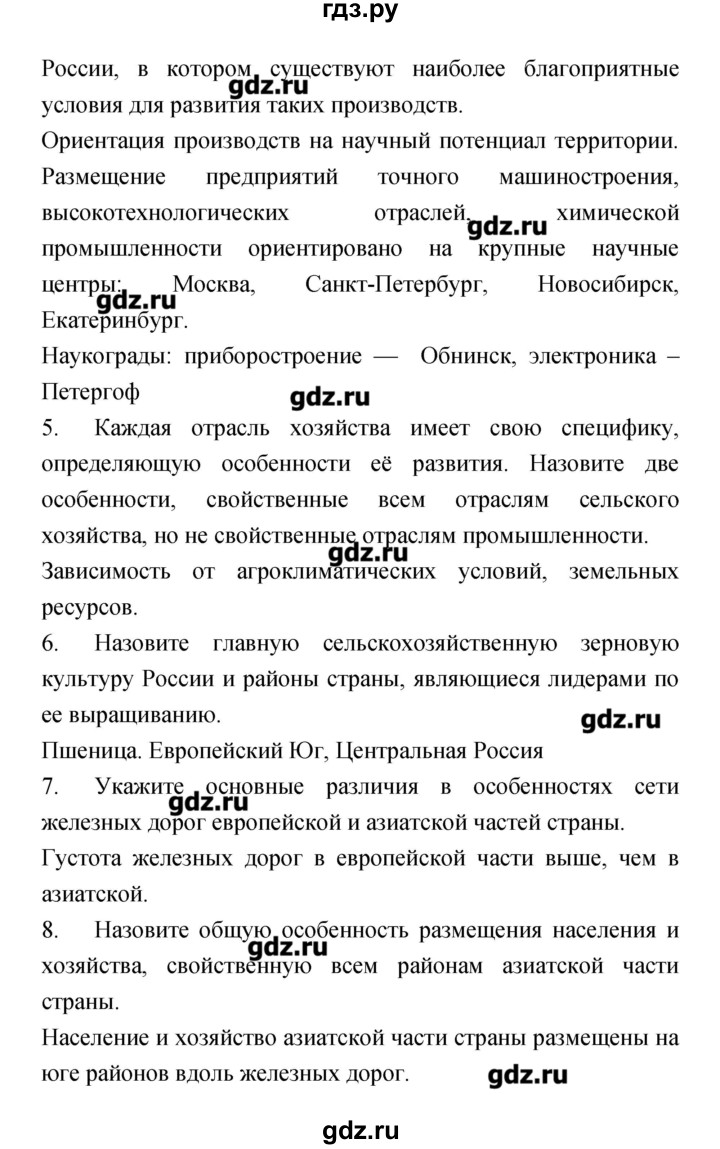 гдз.ру

России, в котором существуют наиболее благоприятные условия для развития таких производств.

gdz.ru

Ориентация производств на научный потенциал территории. Размещение предприятий точного машиностроения, высокотехнологических отраслей, химической промышленности ориентировано на крупные научные центры: Москва, Санкт-Петербург, Новосибирск, Екатеринбург.

gdz.ru

gdz.ru

Наукограды: приборостроение — Обнинск, электроника – Петергоф

gdz.ru

5. Каждая отрасль хозяйства имеет свою специфику, определяющую особенности её развития. Назовите две особенности, свойственные всем отраслям сельского хозяйства, но не свойственные отраслям промышленности.

gdz.ru

Зависимость от агроклиматических условий, земельных ресурсов.

6. Назовите главную сельскохозяйственную зерновую культуру России и районы страны, являющиеся лидерами по ее выращиванию.

gdz.ru

Пшеница. Европейский Юг, Центральная Россия

7. Укажите основные различия в особенностях сети железных дорог европейской и азиатской частей страны.

gdz.ru

Густота железных дорог в европейской части выше, чем в азиатской.

8. Назовите общую особенность размещения населения и хозяйства, свойственную всем районам азиатской части страны.

gdz.ru

Население и хозяйство азиатской части страны размещены на юге районов вдоль железных дорог.

gdz.ru

gdz.ru